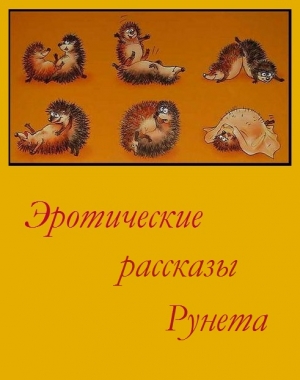 Эротические
рассказы
Рунета